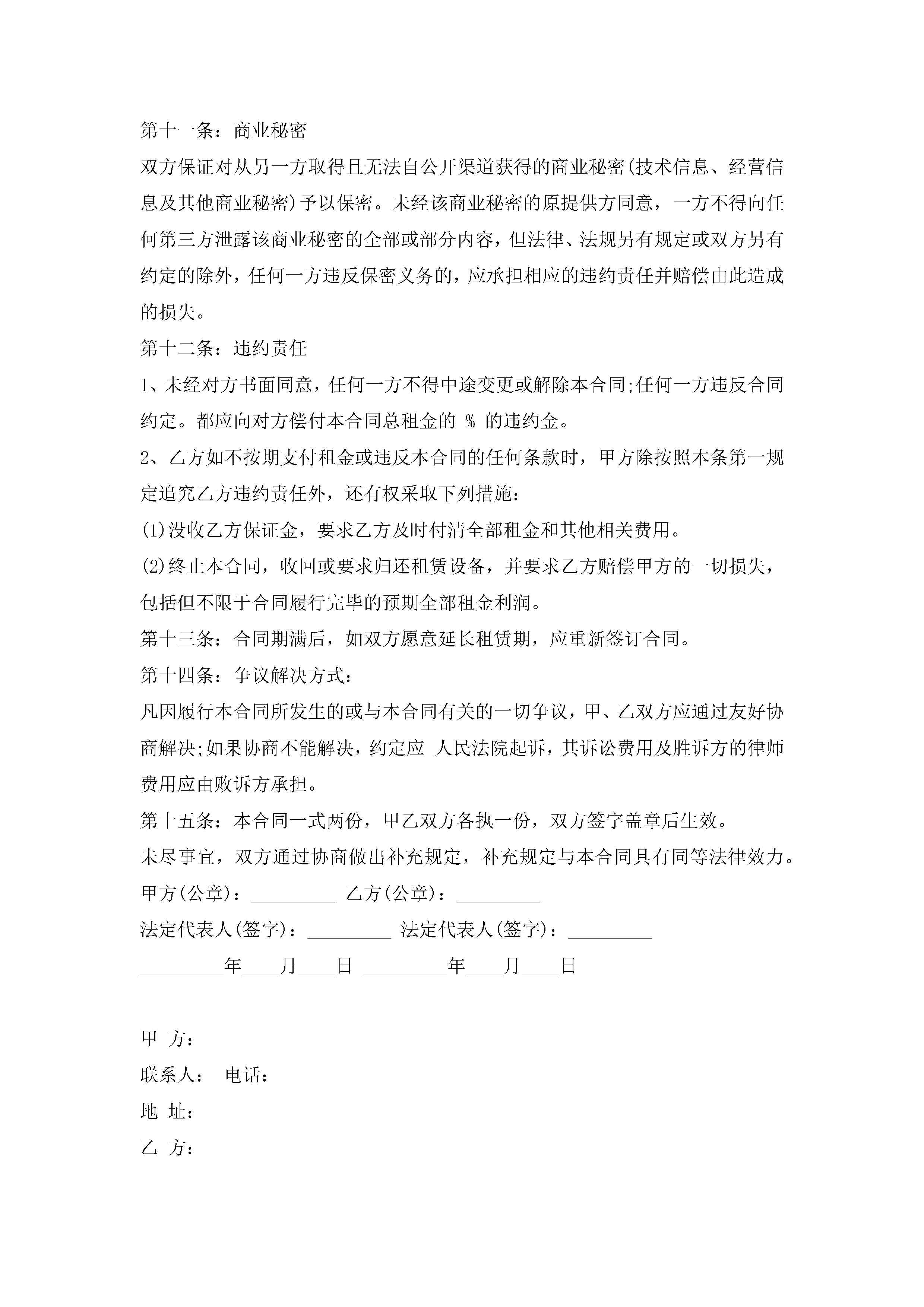 第十一条：商业秘密

双方保证对从另一方取得且无法自公开渠道获得的商业秘密(技术信息、经营信息及其他商业秘密)予以保密。未经该商业秘密的原提供方同意，一方不得向任何第三方泄露该商业秘密的全部或部分内容，但法律、法规另有规定或双方另有约定的除外，任何一方违反保密义务的，应承担相应的违约责任并赔偿由此造成的损失。

第十二条：违约责任

1、未经对方书面同意，任何一方不得中途变更或解除本合同;任何一方违反合同约定。都应向对方偿付本合同总租金的 % 的违约金。

2、乙方如不按期支付租金或违反本合同的任何条款时，甲方除按照本条第一规定追究乙方违约责任外，还有权采取下列措施：

(1)没收乙方保证金，要求乙方及时付清全部租金和其他相关费用。

(2)终止本合同，收回或要求归还租赁设备，并要求乙方赔偿甲方的一切损失，包括但不限于合同履行完毕的预期全部租金利润。

第十三条：合同期满后，如双方愿意延长租赁期，应重新签订合同。

第十四条：争议解决方式：

凡因履行本合同所发生的或与本合同有关的一切争议，甲、乙双方应通过友好协商解决;如果协商不能解决，约定应 人民法院起诉，其诉讼费用及胜诉方的律师费用应由败诉方承担。

第十五条：本合同一式两份，甲乙双方各执一份，双方签字盖章后生效。

未尽事宜，双方通过协商做出补充规定，补充规定与本合同具有同等法律效力。

甲方(公章)：_________ 乙方(公章)：_________

法定代表人(签字)：_________ 法定代表人(签字)：_________

_________年____月____日 _________年____月____日

甲 方：

联系人： 电话：

地 址：

乙 方：